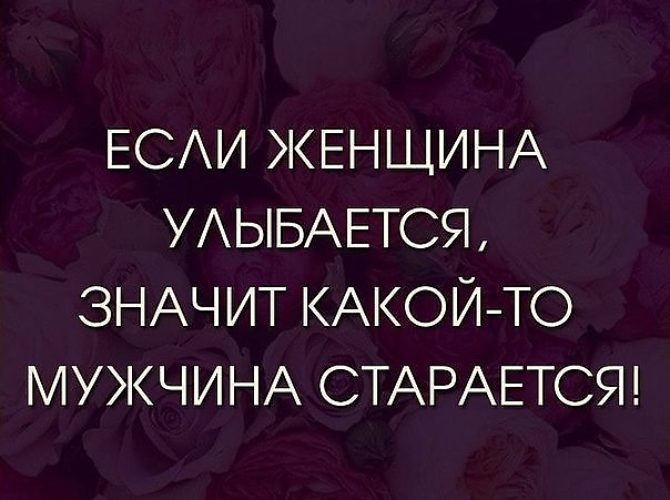 ЕСЛИ ЖЕНЩИНА УЛЫБАЕТСЯ, ЗНАЧИТ КАКОЙ-ТО МУЖЧИНА СТАРАЕТСЯ!